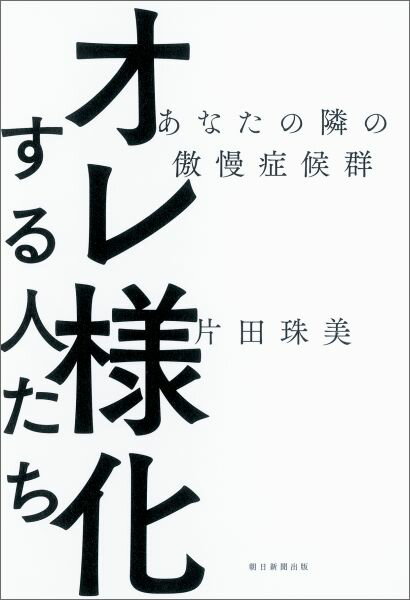 オレ様化する人たち

あなたの隣の傲慢症候群

片田珠美

朝日新聞出版